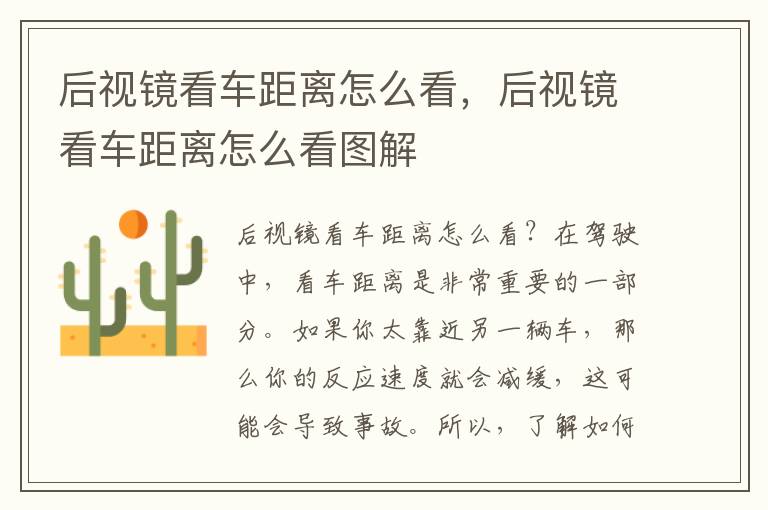 后视镜看车距离怎么看，后视镜看车距离怎么看图解

后视镜看车距离怎么看？在驾驶中，看车距离是非常重要的一部分。如果你太靠近另一辆车，那么你的反应速度就会减缓，这可能会导致事故。所以，了解如何